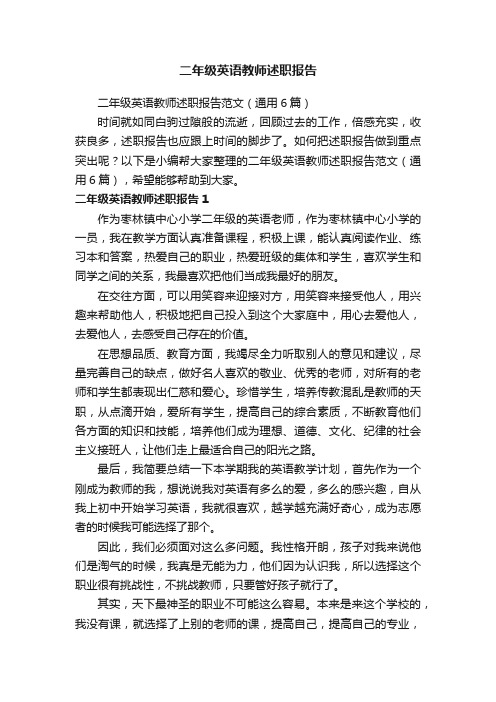 二年级英语教师述职报告

二年级英语教师述职报告范文（通用6篇）

时间就如同白驹过隙般的流逝，回顾过去的工作，倍感充实，收获良多，述职报告也应跟上时间的脚步了。如何把述职报告做到重点突出呢？以下是小编帮大家整理的二年级英语教师述职报告范文（通用6篇），希望能够帮助到大家。

二年级英语教师述职报告1

作为枣林镇中心小学二年级的英语老师，作为枣林镇中心小学的一员，我在教学方面认真准备课程，积极上课，能认真阅读作业、练习本和答案，热爱自己的职业，热爱班级的集体和学生，喜欢学生和同学之间的关系，我最喜欢把他们当成我最好的朋友。

在交往方面，可以用笑容来迎接对方，用笑容来接受他人，用兴趣来帮助他人，积极地把自己投入到这个大家庭中，用心去爱他人，去爱他人，去感受自己存在的价值。

在思想品质、教育方面，我竭尽全力听取别人的意见和建议，尽量完善自己的缺点，做好名人喜欢的敬业、优秀的老师，对所有的老师和学生都表现出仁慈和爱心。珍惜学生，培养传教混乱是教师的天职，从点滴开始，爱所有学生，提高自己的综合素质，不断教育他们各方面的知识和技能，培养他们成为理想、道德、文化、纪律的社会主义接班人，让他们走上最适合自己的阳光之路。

最后，我简要总结一下本学期我的英语教学计划，首先作为一个刚成为教师的我，想说说我对英语有多么的爱，多么的感兴趣，自从我上初中开始学习英语，我就很喜欢，越学越充满好奇心，成为志愿者的时候我可能选择了那个。

因此，我们必须面对这么多问题。我性格开朗，孩子对我来说他们是淘气的时候，我真是无能为力，他们因为认识我，所以选择这个职业很有挑战性，不挑战教师，只要管好孩子就行了。

其实，天下最神圣的职业不可能这么容易。本来是来这个学校的，我没有课，就选择了上别的老师的课，提高自己，提高自己的专业，